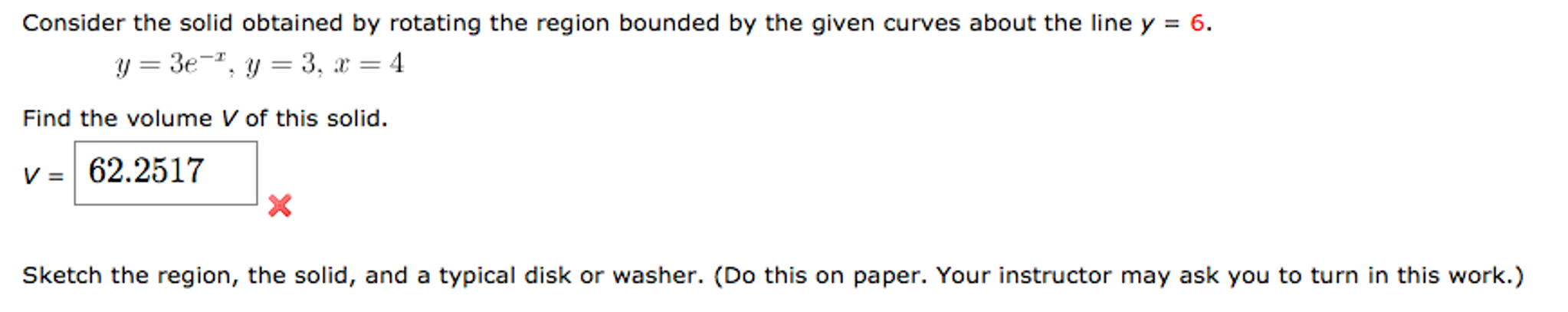 Consider the solid obtained by rotating the region bounded by the given curves about the line $y = 6$.

$y = 3e^{-x}$, $y = 3$, $x = 4$

Find the volume $V$ of this solid.

$V =$ 62.2517

Sketch the region, the solid, and a typical disk or washer. (Do this on paper. Your instructor may ask you to turn in this work.)